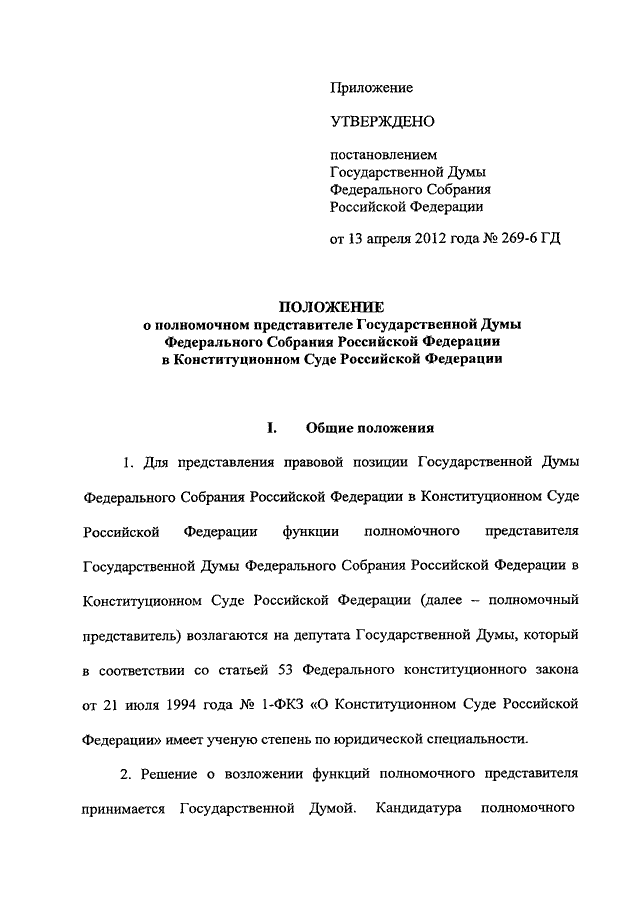 Приложение

УТВЕРЖДЕНО

постановлением
Государственной Думы
Федерального Собрания
Российской Федерации

от 13 апреля 2012 года № 269-6 ГД

ПОЛОЖЕНИЕ
о полномочном представителе Государственной Думы
Федерального Собрания Российской Федерации
в Конституционном Суде Российской Федерации

I. Общие положения

1. Для представления правовой позиции Государственной Думы Федерального Собрания Российской Федерации в Конституционном Суде Российской Федерации функции полномочного представителя Государственной Думы Федерального Собрания Российской Федерации в Конституционном Суде Российской Федерации (далее – полномочный представитель) возлагаются на депутата Государственной Думы, который в соответствии со статьей 53 Федерального конституционного закона от 21 июля 1994 года № 1-ФКЗ «О Конституционном Суде Российской Федерации» имеет ученую степень по юридической специальности.

2. Решение о возложении функций полномочного представителя принимается Государственной Думой. Кандидатура полномочного